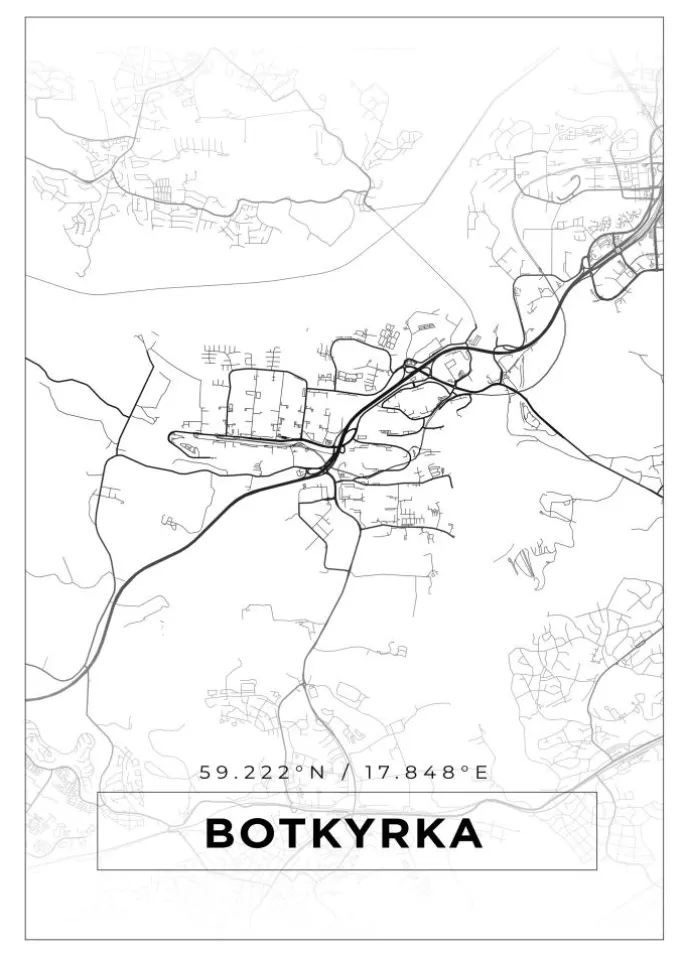 59.222°N / 17.848°E

BOTKYRKA